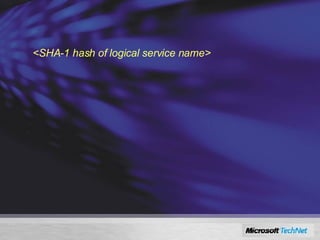 <SHA-1 hash of logical service name>

Microsoft TechNet